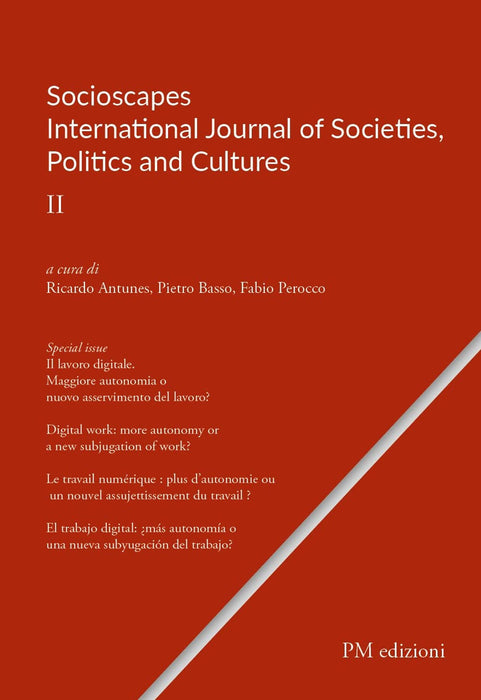 Socioscapes
International Journal of Societies, Politics and Cultures

II

a cura di
Ricardo Antunes, Pietro Basso, Fabio Perocco

Special issue
Il lavoro digitale.
Maggiore autonomia o
nuovo asservimento del lavoro?

Digital work: more autonomy or
a new subjugation of work?

Le travail numérique : plus d'autonomie ou
un nouvel assujettissement du travail ?

El trabajo digital: ¿más autonomía o
una nueva subyugación del trabajo?

PM edizioni